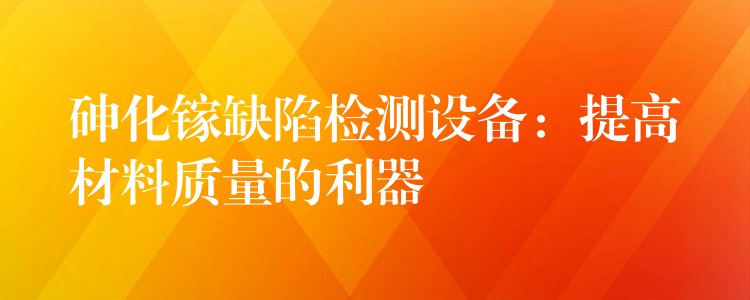 砷化镓缺陷检测设备：提高材料质量的利器